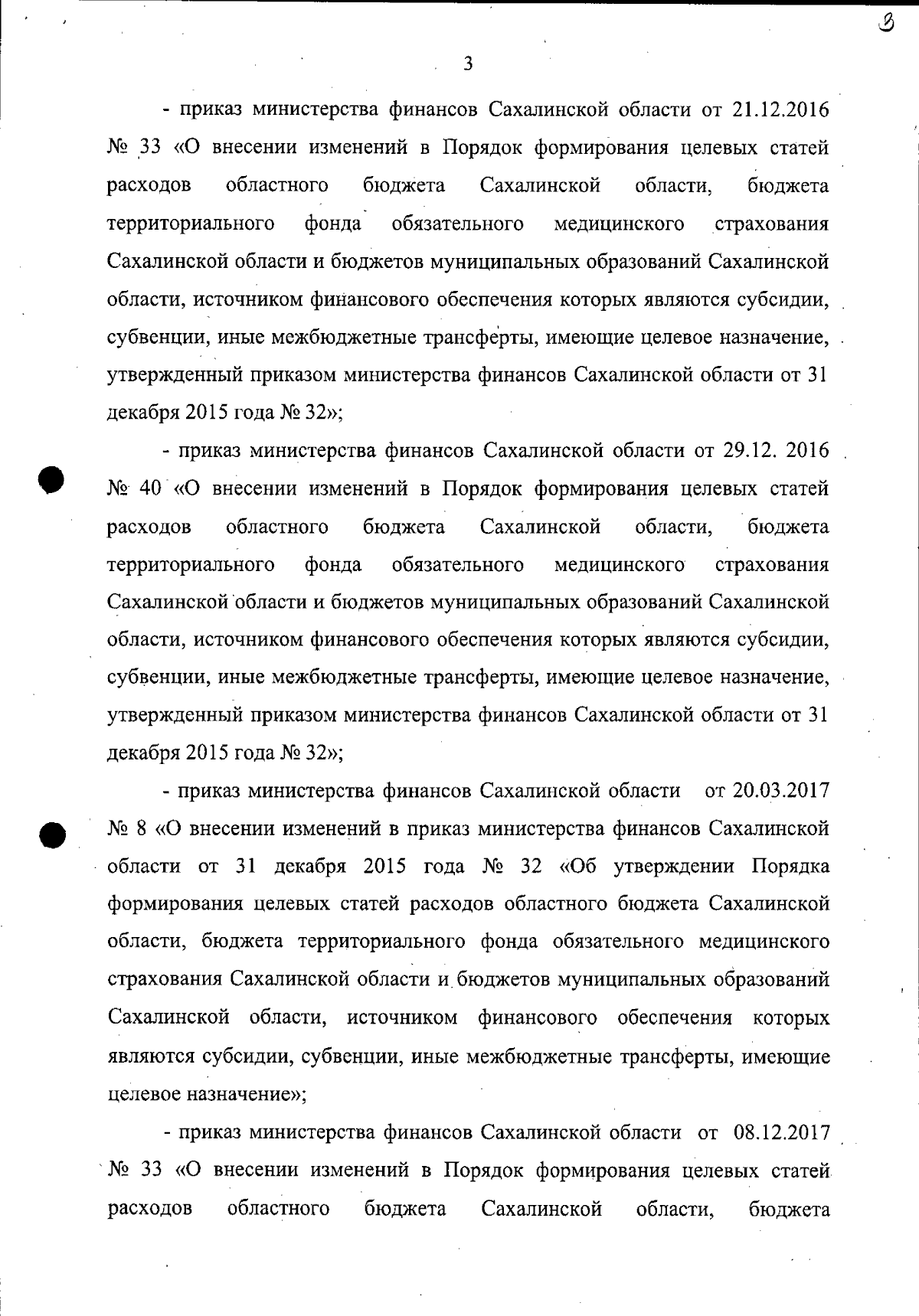 3

3

- приказ министерства финансов Сахалинской области от 21.12.2016 № 33 «О внесении изменений в Порядок формирования целевых статей расходов областного бюджета Сахалинской области, бюджета территориального фонда обязательного медицинского страхования Сахалинской области и бюджетов муниципальных образований Сахалинской области, источником финансового обеспечения которых являются субсидии, субвенции, иные межбюджетные трансферты, имеющие целевое назначение, утвержденный приказом министерства финансов Сахалинской области от 31 декабря 2015 года № 32»;

- приказ министерства финансов Сахалинской области от 29.12. 2016 № 40 «О внесении изменений в Порядок формирования целевых статей расходов областного бюджета Сахалинской области, бюджета территориального фонда обязательного медицинского страхования Сахалинской области и бюджетов муниципальных образований Сахалинской области, источником финансового обеспечения которых являются субсидии, субвенции, иные межбюджетные трансферты, имеющие целевое назначение, утвержденный приказом министерства финансов Сахалинской области от 31 декабря 2015 года № 32»;

- приказ министерства финансов Сахалинской области от 20.03.2017 № 8 «О внесении изменений в приказ министерства финансов Сахалинской области от 31 декабря 2015 года № 32 «Об утверждении Порядка формирования целевых статей расходов областного бюджета Сахалинской области, бюджета территориального фонда обязательного медицинского страхования Сахалинской области и бюджетов муниципальных образований Сахалинской области, источником финансового обеспечения которых являются субсидии, субвенции, иные межбюджетные трансферты, имеющие целевое назначение»;

- приказ министерства финансов Сахалинской области от 08.12.2017 № 33 «О внесении изменений в Порядок формирования целевых статей расходов областного бюджета Сахалинской области, бюджета